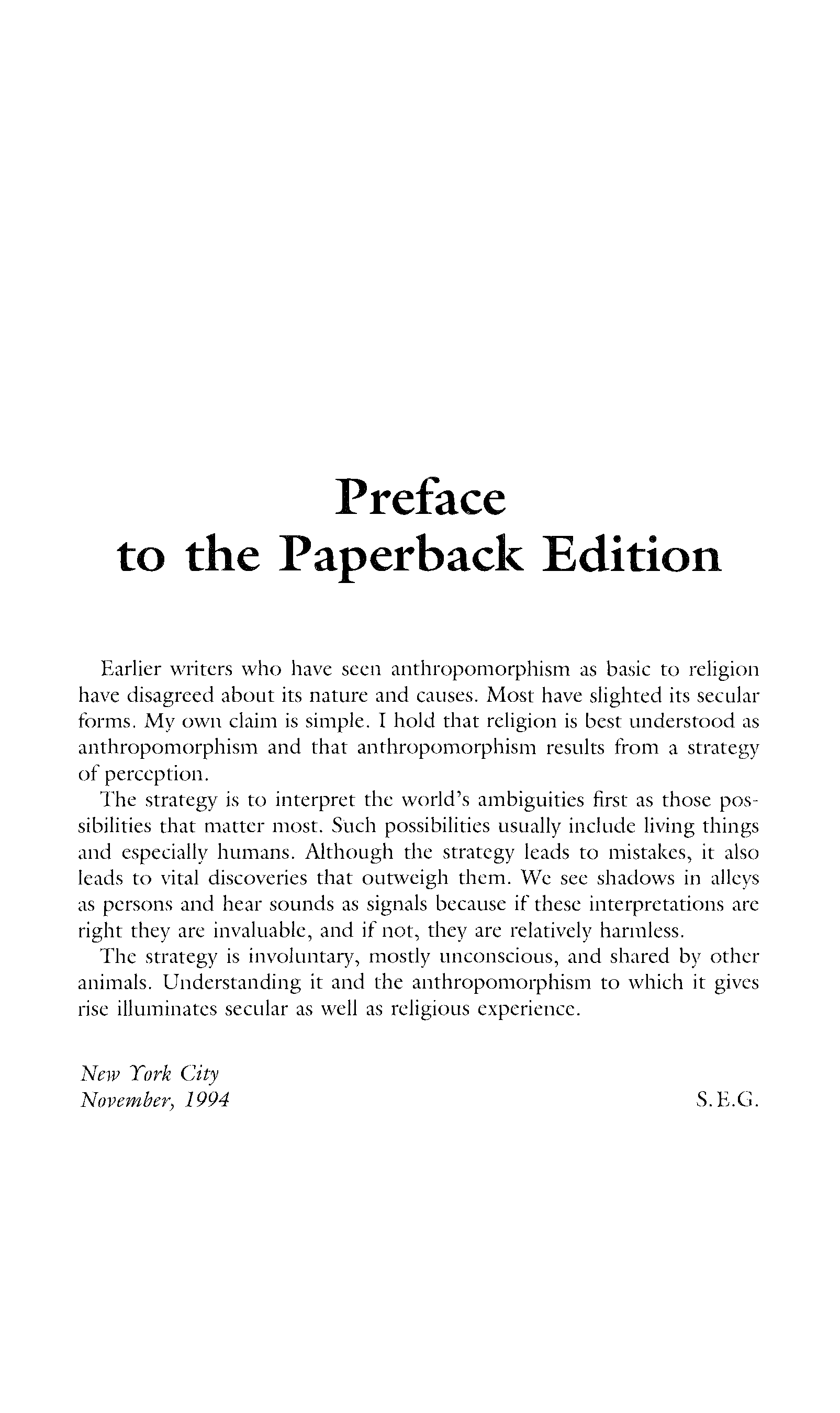 Preface
to the Paperback Edition

Earlier writers who have seen anthropomorphism as basic to religion have disagreed about its nature and causes. Most have slighted its secular forms. My own claim is simple. I hold that religion is best understood as anthropomorphism and that anthropomorphism results from a strategy of perception.

The strategy is to interpret the world's ambiguities first as those possibilities that matter most. Such possibilities usually include living things and especially humans. Although the strategy leads to mistakes, it also leads to vital discoveries that outweigh them. We see shadows in alleys as persons and hear sounds as signals because if these interpretations are right they are invaluable, and if not, they are relatively harmless.

The strategy is involuntary, mostly unconscious, and shared by other animals. Understanding it and the anthropomorphism to which it gives rise illuminates secular as well as religious experience.

New York City
November, 1994

S.E.G.